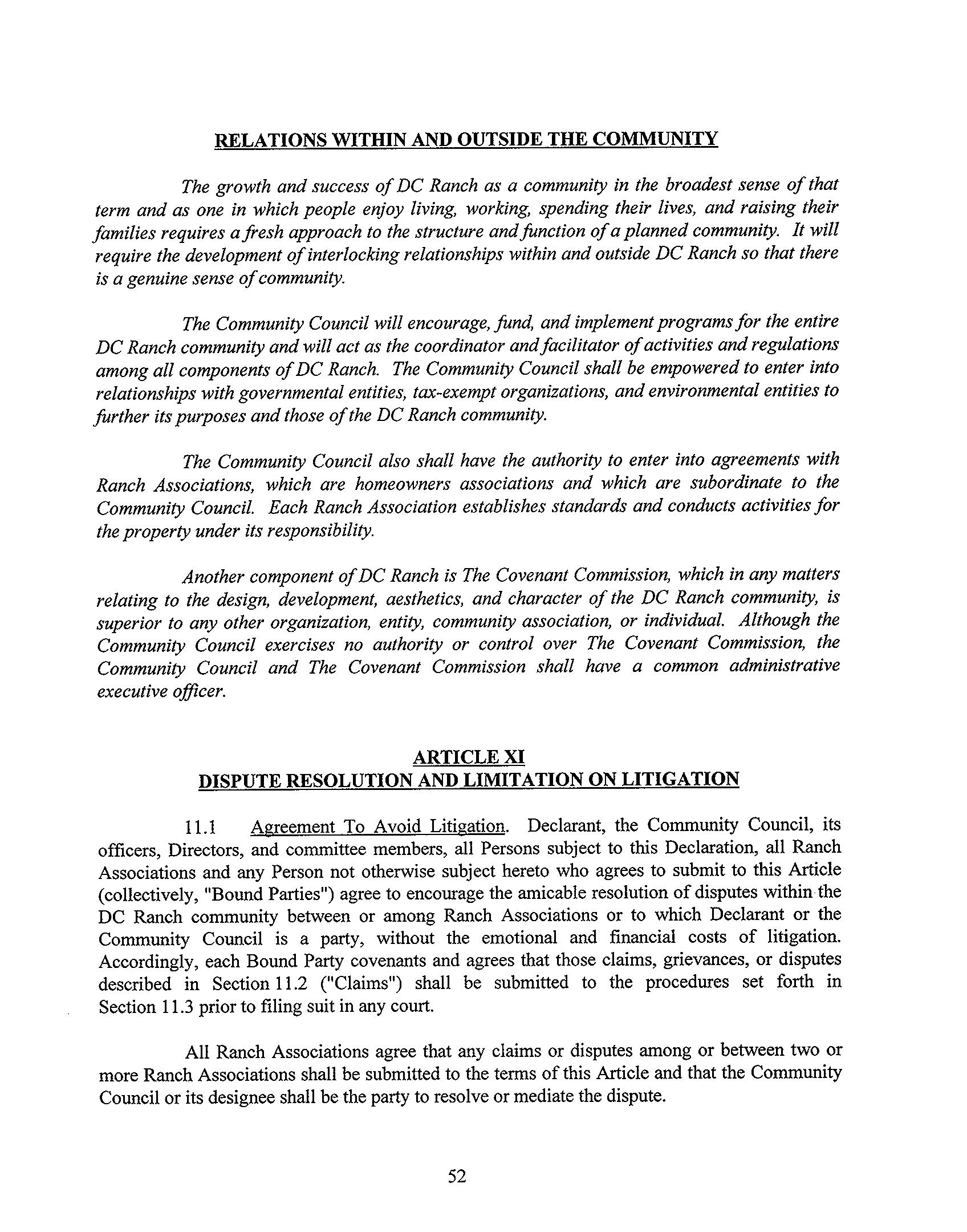 RELATIONS WITHIN AND OUTSIDE THE COMMUNITY

The growth and success of DC Ranch as a community in the broadest sense of that term and as one in which people enjoy living, working, spending their lives, and raising their families requires a fresh approach to the structure and function of a planned community. It will require the development of interlocking relationships within and outside DC Ranch so that there is a genuine sense of community.

The Community Council will encourage, fund, and implement programs for the entire DC Ranch community and will act as the coordinator and facilitator of activities and regulations among all components of DC Ranch. The Community Council shall be empowered to enter into relationships with governmental entities, tax-exempt organizations, and environmental entities to further its purposes and those of the DC Ranch community.

The Community Council also shall have the authority to enter into agreements with Ranch Associations, which are homeowners associations and which are subordinate to the Community Council. Each Ranch Association establishes standards and conducts activities for the property under its responsibility.

Another component of DC Ranch is The Covenant Commission, which in any matters relating to the design, development, aesthetics, and character of the DC Ranch community, is superior to any other organization, entity, community association, or individual. Although the Community Council exercises no authority or control over The Covenant Commission, the Community Council and The Covenant Commission shall have a common administrative executive officer.

ARTICLE XI
DISPUTE RESOLUTION AND LIMITATION ON LITIGATION

11.1 Agreement To Avoid Litigation. Declarant, the Community Council, its officers, Directors, and committee members, all Persons subject to this Declaration, all Ranch Associations and any Person not otherwise subject hereto who agrees to submit to this Article (collectively, "Bound Parties") agree to encourage the amicable resolution of disputes within the DC Ranch community between or among Ranch Associations or to which Declarant or the Community Council is a party, without the emotional and financial costs of litigation. Accordingly, each Bound Party covenants and agrees that those claims, grievances, or disputes described in Section 11.2 ("Claims") shall be submitted to the procedures set forth in Section 11.3 prior to filing suit in any court.

All Ranch Associations agree that any claims or disputes among or between two or more Ranch Associations shall be submitted to the terms of this Article and that the Community Council or its designee shall be the party to resolve or mediate the dispute.

52